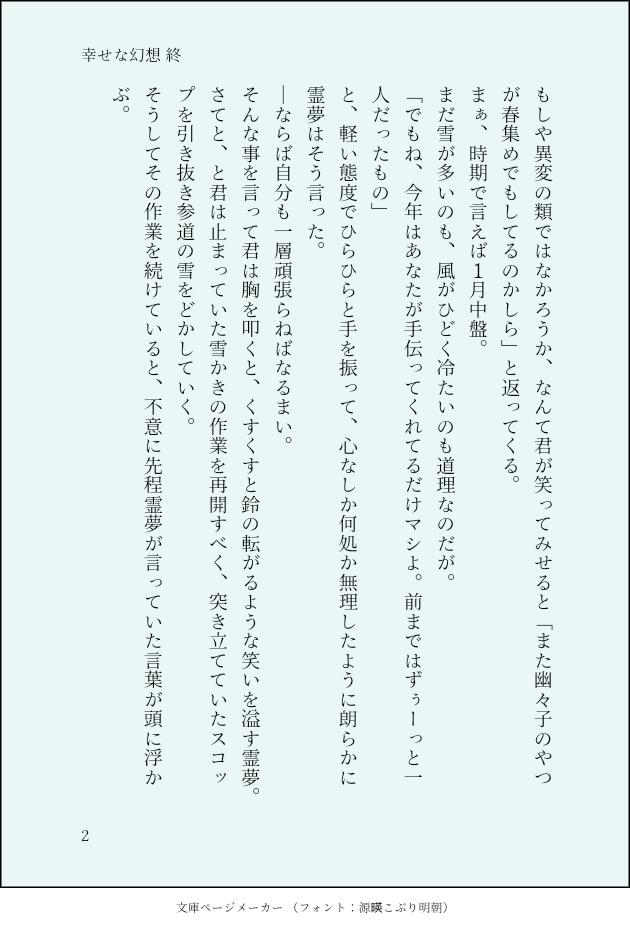 幸せな幻想 終

もしや異変の類ではなかろうか、なんて君が笑ってみせると「また幽々子のやつが春集めでもしてるのかしら」と返ってくる。

まぁ、時期で言えば1月中盤。

まだ雪が多いのも、風がひどく冷たいのも道理なのだが。

「でもね、今年はあなたが手伝ってくれてるだけマシよ。前まではずぅーっと一人だったもの」

と、軽い態度でひらひらと手を振って、心なしか何処か無理したように朗らかに霊夢はそう言った。

―ならば自分も一層頑張らねばなるまい。

そんな事を言って君は胸を叩くと、くすくすと鈴の転がるような笑いを溢す霊夢。

さてと、と君は止まっていた雪かきの作業を再開すべく、突き立てていたスコップを引き抜き参道の雪をどかしていく。

そうしてその作業を続けていると、不意に先程霊夢が言っていた言葉が頭に浮かぶ。

2

文庫ページメーカー（フォント：源暎こぶり明朝）